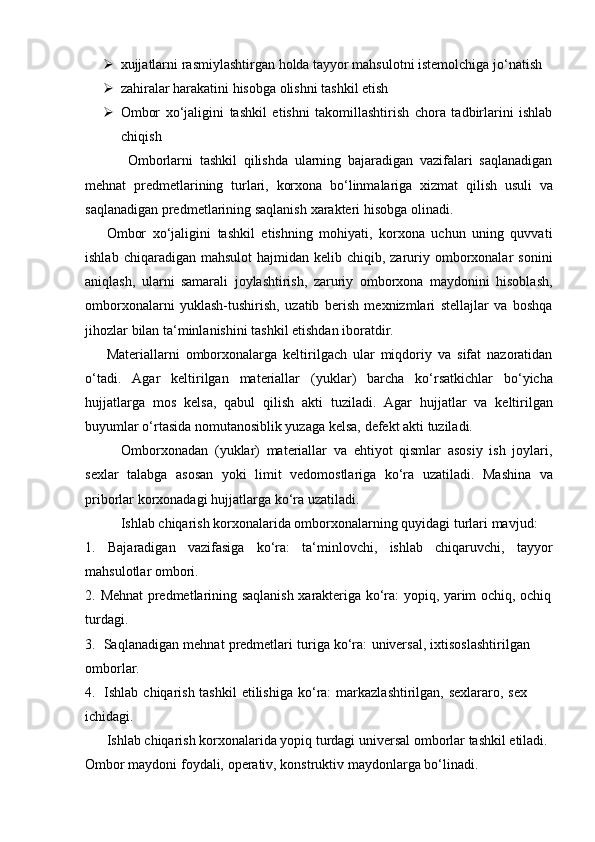 ➢ xujjatlarni rasmiylashtirgan holda tayyor mahsulotni istemolchiga jo‘natish
➢ zahiralar harakatini hisobga olishni tashkil etish
➢ Ombor xo‘jaligini tashkil etishni takomillashtirish chora tadbirlarini ishlab chiqish

Omborlarni tashkil qilishda ularning bajaradigan vazifalari saqlanadigan mehnat predmetlarining turlari, korxona bo‘linmalariga xizmat qilish usuli va saqlanadigan predmetlarining saqlanish xarakteri hisobga olinadi.

Ombor xo‘jaligini tashkil etishning mohiyati, korxona uchun uning quvvati ishlab chiqaradigan mahsulot hajmidan kelib chiqib, zaruriy omborxonalar sonini aniqlash, ularni samarali joylashtirish, zaruriy omborxona maydonini hisoblash, omborxonalarni yuklash-tushirish, uzatib berish mexnizmlari stellajlar va boshqa jihozlar bilan ta‘minlanishini tashkil etishdan iboratdir.

Materiallarni omborxonalarga keltirilgach ular miqdoriy va sifat nazoratidan o‘tadi. Agar keltirilgan materiallar (yuklar) barcha ko‘rsatkichlar bo‘yicha hujjatlarga mos kelsa, qabul qilish akti tuziladi. Agar hujjatlar va keltirilgan buyumlar o‘rtasida nomutanosiblik yuzaga kelsa, defekt akti tuziladi.

Omborxonadan (yuklar) materiallar va ehtiyot qismlar asosiy ish joylari, sexlar talabga asosan yoki limit vedomostlariga ko‘ra uzatiladi. Mashina va priborlar korxonadagi hujjatlarga ko‘ra uzatiladi.

Ishlab chiqarish korxonalarida omborxonalarning quyidagi turlari mavjud:
1. Bajaradigan vazifasiga ko‘ra: ta‘minlovchi, ishlab chiqaruvchi, tayyor mahsulotlar ombori.
2. Mehnat predmetlarining saqlanish xarakteriga ko‘ra: yopiq, yarim ochiq, ochiq turdagi.
3. Saqlanadigan mehnat predmetlari turiga ko‘ra: universal, ixtisoslashtirilgan omborlar.
4. Ishlab chiqarish tashkil etilishiga ko‘ra: markazlashtirilgan, sexlararo, sex ichidagi.

Ishlab chiqarish korxonalarida yopiq turdagi universal omborlar tashkil etiladi. Ombor maydoni foydali, operativ, konstruktiv maydonlarga bo‘linadi.